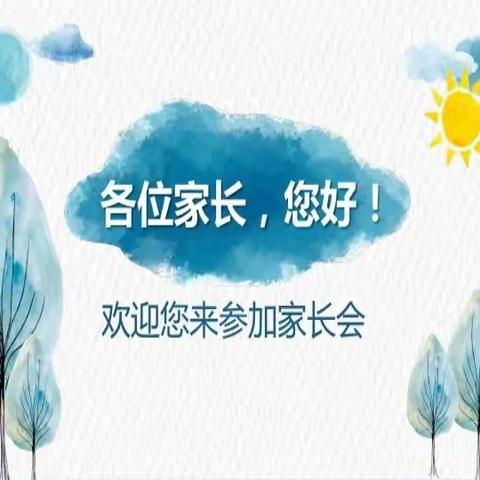 各位家长，您好！

欢迎您来参加家长会